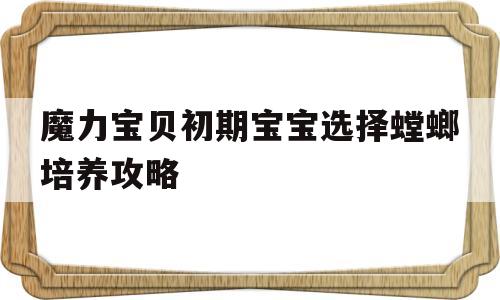 魔力宝贝初期宝宝选择螳螂培养攻略